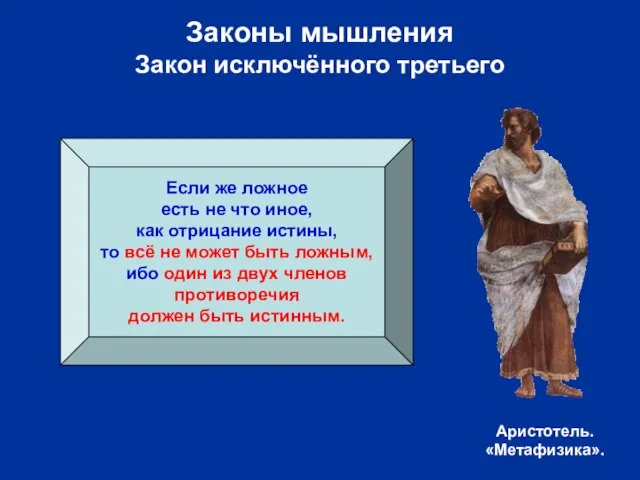 Законы мышления
Закон исключённого третьего

Если же ложное есть не что иное, как отрицание истины, то всё не может быть ложным, ибо один из двух членов противоречия должен быть истинным.

Аристотель.
«Метафизика».